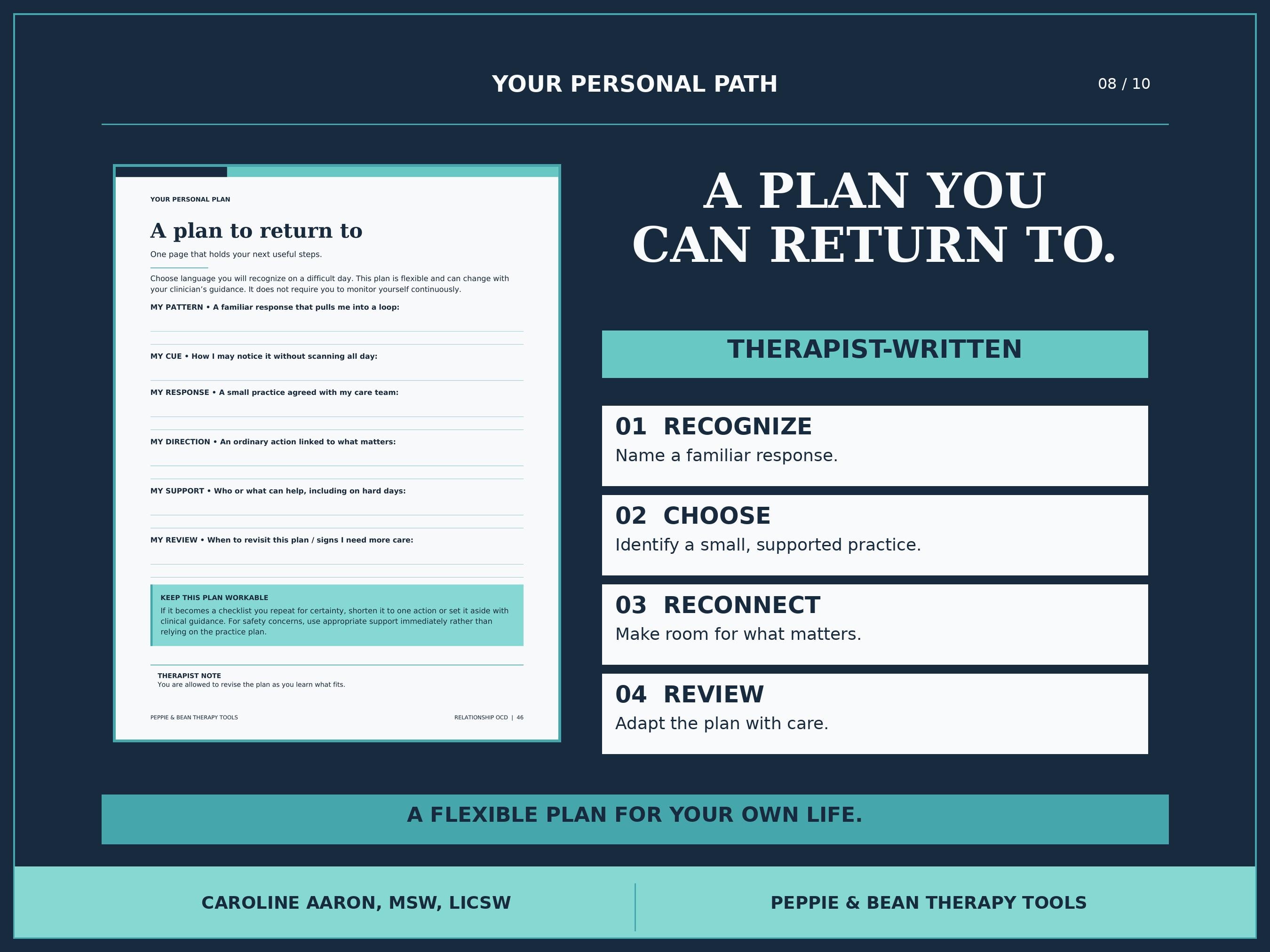 YOUR PERSONAL PATH

08 / 10

YOUR PERSONAL PLAN

A plan to return to

One page that holds your next useful steps.

Choose language you will recognize on a difficult day. This plan is flexible and can change with your clinician's guidance. It does not require you to monitor yourself continuously.

MY PATTERN • A familiar response that pulls me into a loop:

MY CUE • How I may notice it without scanning all day:

MY RESPONSE • A small practice agreed with my care team:

MY DIRECTION • An ordinary action linked to what matters:

MY SUPPORT • Who or what can help, including on hard days:

MY REVIEW • When to revisit this plan / signs I need more care:

KEEP THIS PLAN WORKABLE
If it becomes a checklist you repeat for certainty, shorten it to one action or set it aside with clinical guidance. For safety concerns, use appropriate support immediately rather than relying on the practice plan.

THERAPIST NOTE
You are allowed to revise the plan as you learn what fits.

PEPPIE & BEAN THERAPY TOOLS

RELATIONSHIP OCD | 46

A PLAN YOU CAN RETURN TO.

THERAPIST-WRITTEN

01 RECOGNIZE
Name a familiar response.

02 CHOOSE
Identify a small, supported practice.

03 RECONNECT
Make room for what matters.

04 REVIEW
Adapt the plan with care.

A FLEXIBLE PLAN FOR YOUR OWN LIFE.

CAROLINE AARON, MSW, LICSW

PEPPIE & BEAN THERAPY TOOLS